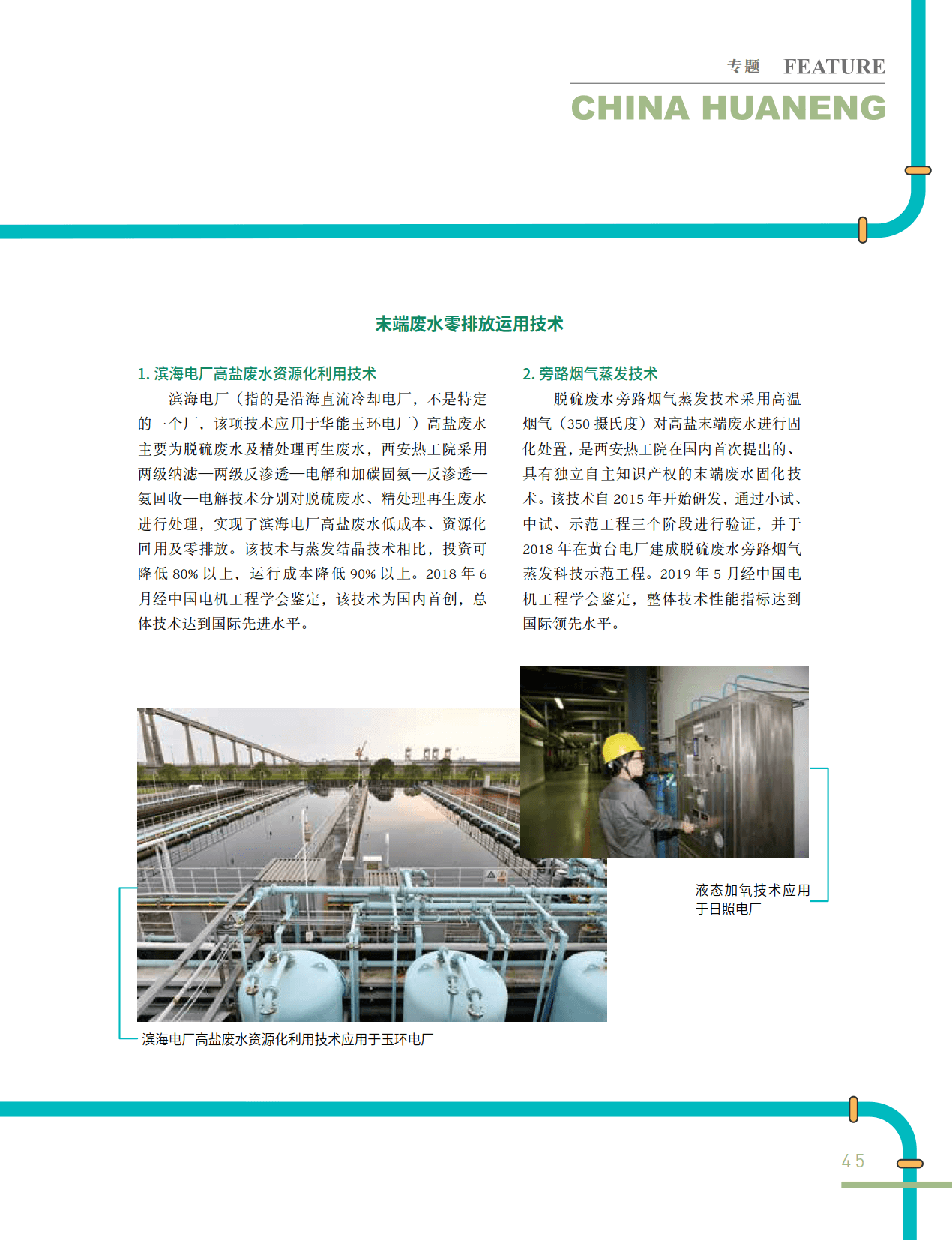 专题 FEATURE
CHINA HUANENG

末端废水零排放运用技术

1. 滨海电厂高盐废水资源化利用技术

滨海电厂（指的是沿海直流冷却电厂，不是特定的一个厂，该项技术应用于华能玉环电厂）高盐废水主要为脱硫废水及精处理再生废水，西安热工院采用两级纳滤—两级反渗透—电解和加碳固氨—反渗透—氨回收—电解技术分别对脱硫废水、精处理再生废水进行处理，实现了滨海电厂高盐废水低成本、资源化回用及零排放。该技术与蒸发结晶技术相比，投资可降低 80% 以上，运行成本降低 90% 以上。2018 年 6 月经中国电机工程学会鉴定，该技术为国内首创，总体技术达到国际先进水平。

2. 旁路烟气蒸发技术

脱硫废水旁路烟气蒸发技术采用高温烟气（350 摄氏度）对高盐末端废水进行固化处置，是西安热工院在国内首次提出的、具有独立自主知识产权的末端废水固化技术。该技术自 2015 年开始研发，通过小试、中试、示范工程三个阶段进行验证，并于 2018 年在黄台电厂建成脱硫废水旁路烟气蒸发科技示范工程。2019 年 5 月经中国电机工程学会鉴定，整体技术性能指标达到国际领先水平。

液态加氧技术应用于日照电厂

滨海电厂高盐废水资源化利用技术应用于玉环电厂

45